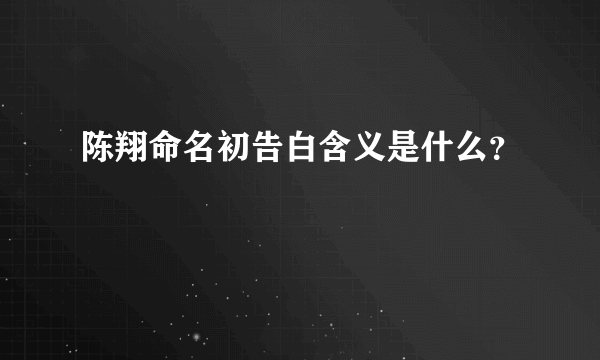 陈翔命名初告白含义是什么?